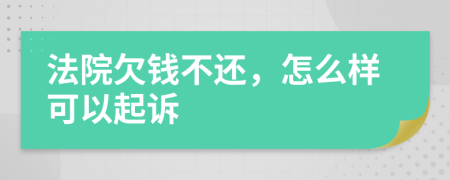 法院欠钱不还，怎么样可以起诉